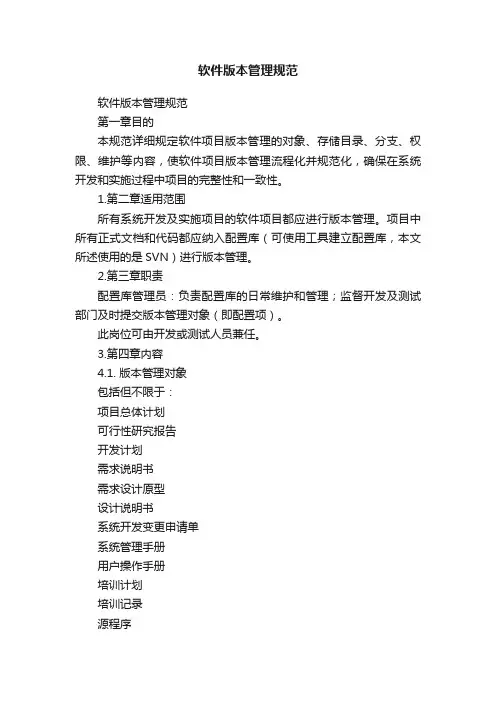 软件版本管理规范

软件版本管理规范

第一章目的

本规范详细规定软件项目版本管理的对象、存储目录、分支、权限、维护等内容，使软件项目版本管理流程化并规范化，确保在系统开发和实施过程中项目的完整性和一致性。

1.第二章适用范围

所有系统开发及实施项目的软件项目都应进行版本管理。项目中所有正式文档和代码都应纳入配置库（可使用工具建立配置库，本文所述使用的是 SVN）进行版本管理。

2.第三章职责

配置库管理员：负责配置库的日常维护和管理；监督开发及测试部门及时提交版本管理对象（即配置项）。

此岗位可由开发或测试人员兼任。

3.第四章内容

4.1. 版本管理对象

包括但不限于：

项目总体计划

可行性研究报告

开发计划

需求说明书

需求设计原型

设计说明书

系统开发变更申请单

系统管理手册

用户操作手册

培训计划

培训记录

源程序